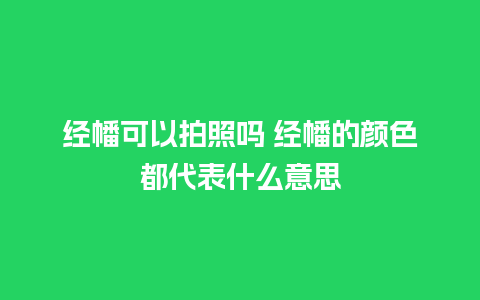 经幡可以拍照吗 经幡的颜色都代表什么意思